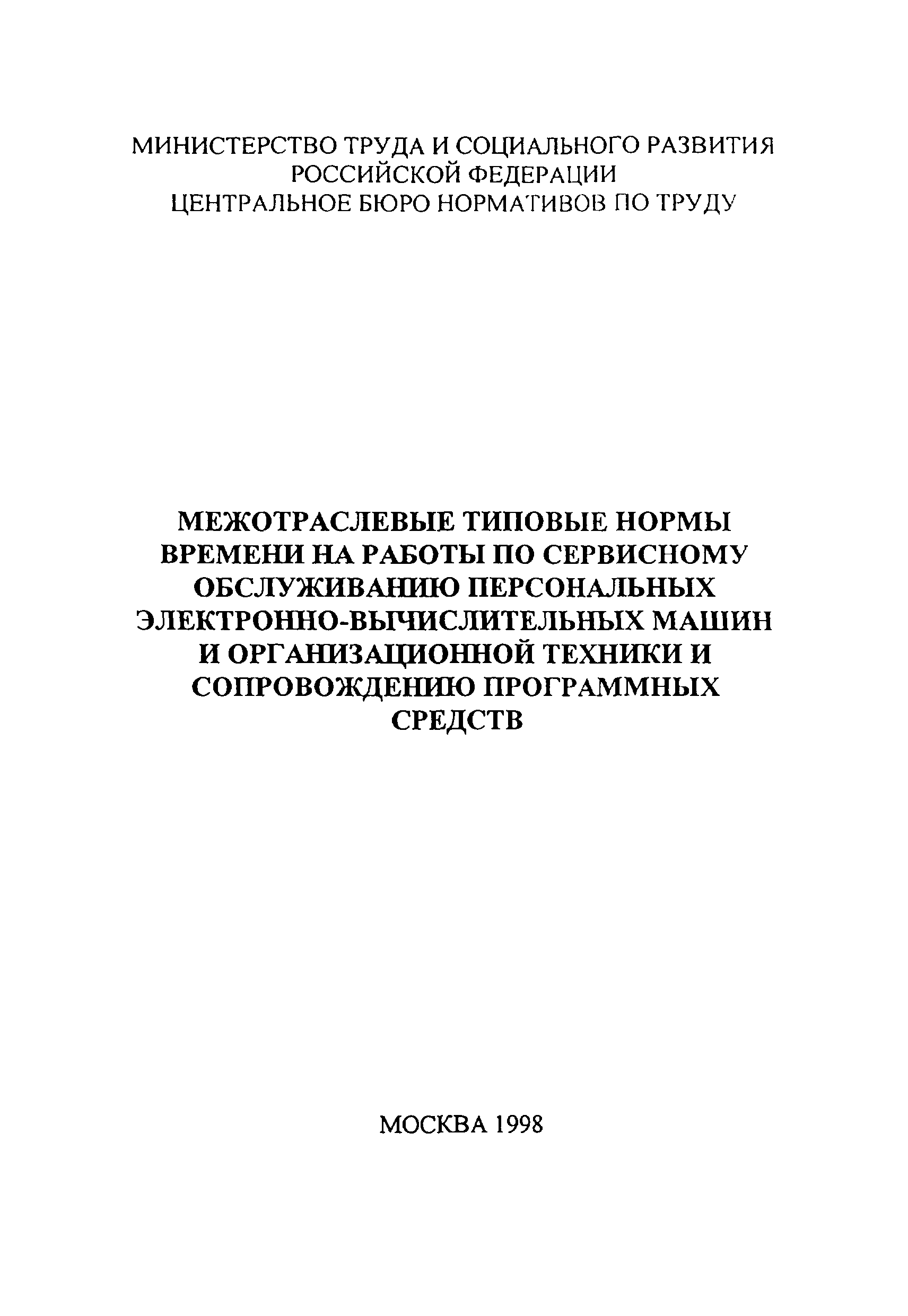 МИНИСТЕРСТВО ТРУДА И СОЦИАЛЬНОГО РАЗВИТИЯ РОССИЙСКОЙ ФЕДЕРАЦИИ
ЦЕНТРАЛЬНОЕ БЮРО НОРМАТИВОВ ПО ТРУДУ

МЕЖОТРАСЛЕВЫЕ ТИПОВЫЕ НОРМЫ ВРЕМЕНИ НА РАБОТЫ ПО СЕРВИСНОМУ ОБСЛУЖИВАНИЮ ПЕРСОНАЛЬНЫХ ЭЛЕКТРОННО-ВЫЧИСЛИТЕЛЬНЫХ МАШИН И ОРГАНИЗАЦИОННОЙ ТЕХНИКИ И СОПРОВОЖДЕНИЮ ПРОГРАММНЫХ СРЕДСТВ

МОСКВА 1998